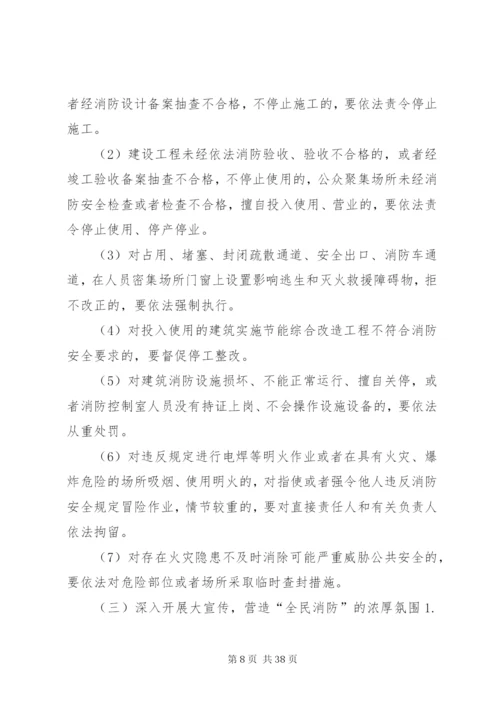 者经消防设计备案抽查不合格，不停止施工的，要依法责令停止施工。

（2）建设工程未经依法消防验收、验收不合格的，或者经竣工验收备案抽查不合格，不停止使用的，公众聚集场所未经消防安全检查或者检查不合格，擅自投入使用、营业的，要依法责令停止使用、停产停业。

（3）对占用、堵塞、封闭疏散通道、安全出口、消防车通道，在人员密集场所门窗上设置影响逃生和灭火救援障碍物，拒不改正的，要依法强制执行。

（4）对投入使用的建筑实施节能综合改造工程不符合消防安全要求的，要督促停工整改。

（5）对建筑消防设施损坏、不能正常运行、擅自关停，或者消防控制室人员没有持证上岗、不会操作设施设备的，要依法从重处罚。

（6）对违反规定进行电焊等明火作业或者在具有火灾、爆炸危险的场所吸烟、使用明火的，对指使或者强令他人违反消防安全规定冒险作业，情节较重的，要对直接责任人和有关负责人依法拘留。

（7）对存在火灾隐患不及时消除可能严重威胁公共安全的，要依法对危险部位或者场所采取临时查封措施。

（三）深入开展大宣传，营造“全民消防”的浓厚氛围 1.

第 8 页 共 38 页